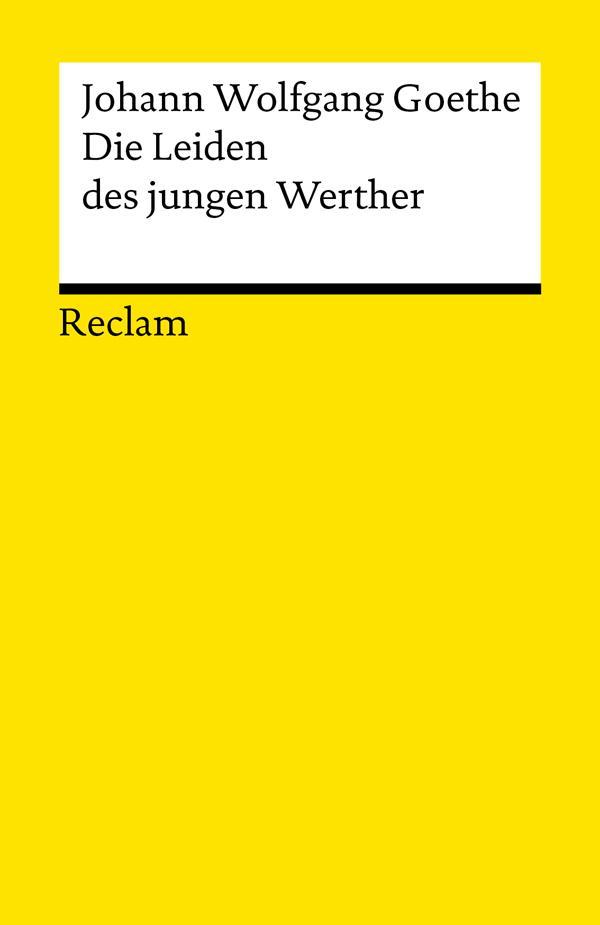 Johann Wolfgang Goethe
Die Leiden
des jungen Werther

Reclam